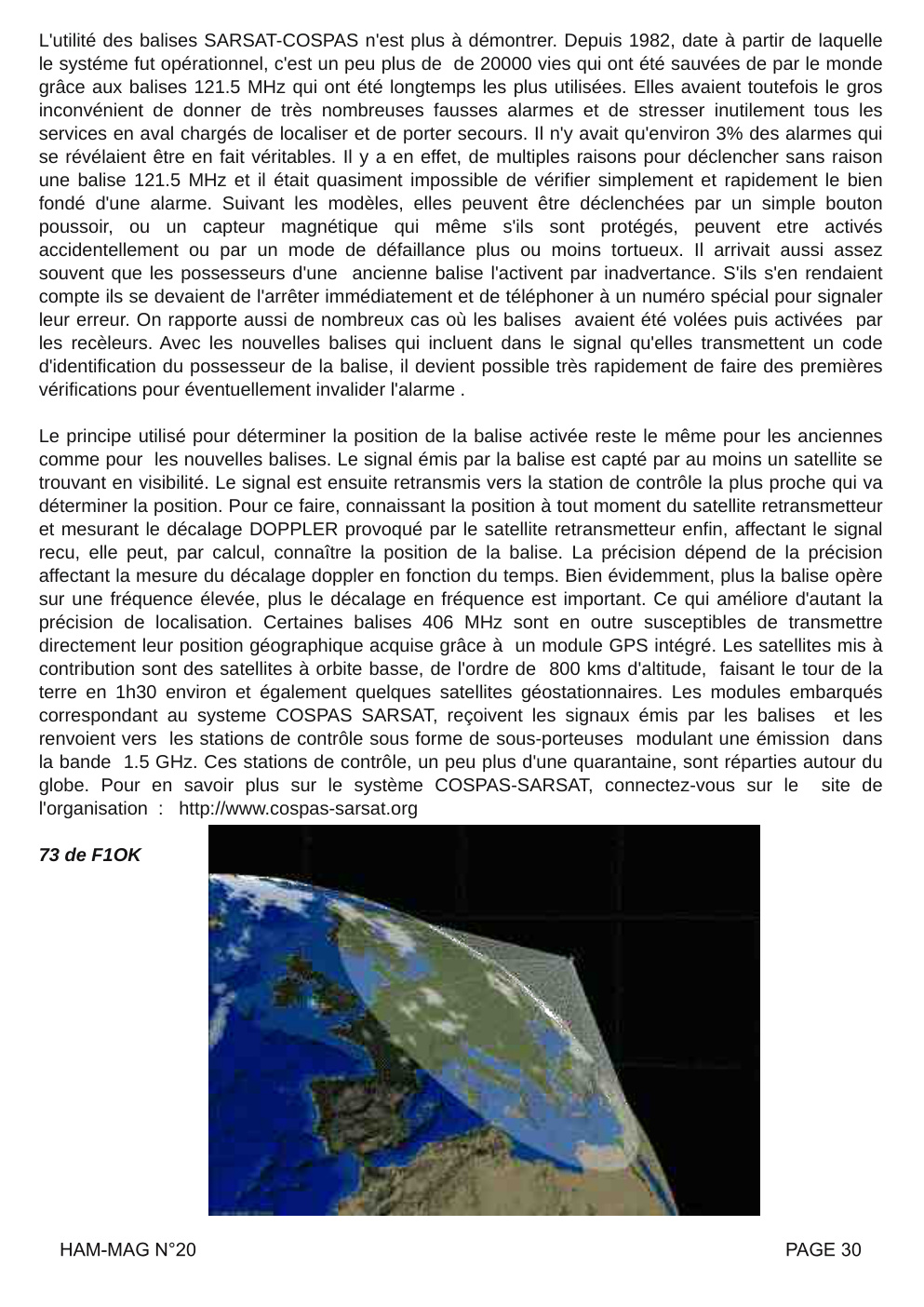 L'utilité des balises SARSAT-COSPAS n'est plus à démontrer. Depuis 1982, date à partir de laquelle le systéme fut opérationnel, c'est un peu plus de de 20000 vies qui ont été sauvées de par le monde grâce aux balises 121.5 MHz qui ont été longtemps les plus utilisées. Elles avaient toutefois le gros inconvénient de donner de très nombreuses fausses alarmes et de stresser inutilement tous les services en aval chargés de localiser et de porter secours. Il n'y avait qu'environ 3% des alarmes qui se révélaient être en fait véritables. Il y a en effet, de multiples raisons pour déclencher sans raison une balise 121.5 MHz et il était quasiment impossible de vérifier simplement et rapidement le bien fondé d'une alarme. Suivant les modèles, elles peuvent être déclenchées par un simple bouton poussoir, ou un capteur magnétique qui même s'ils sont protégés, peuvent etre activés accidentellement ou par un mode de défaillance plus ou moins tortueux. Il arrivait aussi assez souvent que les possesseurs d'une ancienne balise l'activent par inadvertance. S'ils s'en rendaient compte ils se devaient de l'arrêter immédiatement et de téléphoner à un numéro spécial pour signaler leur erreur. On rapporte aussi de nombreux cas où les balises avaient été volées puis activées par les recèleurs. Avec les nouvelles balises qui incluent dans le signal qu'elles transmettent un code d'identification du possesseur de la balise, il devient possible très rapidement de faire des premières vérifications pour éventuellement invalider l'alarme .

Le principe utilisé pour déterminer la position de la balise activée reste le même pour les anciennes comme pour les nouvelles balises. Le signal émis par la balise est capté par au moins un satellite se trouvant en visibilité. Le signal est ensuite retransmis vers la station de contrôle la plus proche qui va déterminer la position. Pour ce faire, connaissant la position à tout moment du satellite retransmetteur et mesurant le décalage DOPPLER provoqué par le satellite retransmetteur enfin, affectant le signal recu, elle peut, par calcul, connaître la position de la balise. La précision dépend de la précision affectant la mesure du décalage doppler en fonction du temps. Bien évidemment, plus la balise opère sur une fréquence élevée, plus le décalage en fréquence est important. Ce qui améliore d'autant la précision de localisation. Certaines balises 406 MHz sont en outre susceptibles de transmettre directement leur position géographique acquise grâce à un module GPS intégré. Les satellites mis à contribution sont des satellites à orbite basse, de l'ordre de 800 kms d'altitude, faisant le tour de la terre en 1h30 environ et également quelques satellites géostationnaires. Les modules embarqués correspondant au systeme COSPAS SARSAT, reçoivent les signaux émis par les balises et les renvoient vers les stations de contrôle sous forme de sous-porteuses modulant une émission dans la bande 1.5 GHz. Ces stations de contrôle, un peu plus d'une quarantaine, sont réparties autour du globe. Pour en savoir plus sur le système COSPAS-SARSAT, connectez-vous sur le site de l'organisation : http://www.cospas-sarsat.org

73 de F1OK

HAM-MAG N°20

PAGE 30